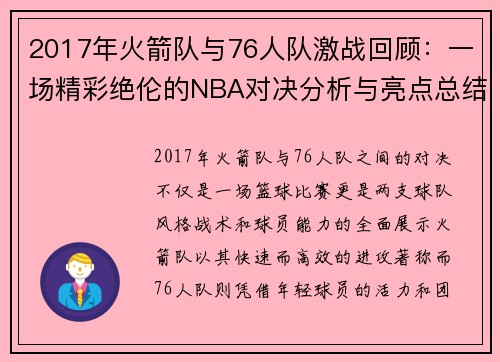 2017年火箭队与76人队激战回顾：一场精彩绝伦的NBA对决分析与亮点总结

2017年火箭队与76人队之间的对决不仅是一场篮球比赛更是两支球队风格战术和球员能力的全面展示火箭队以其快速而高效的进攻著称而76人队则凭借年轻球员的活力和团